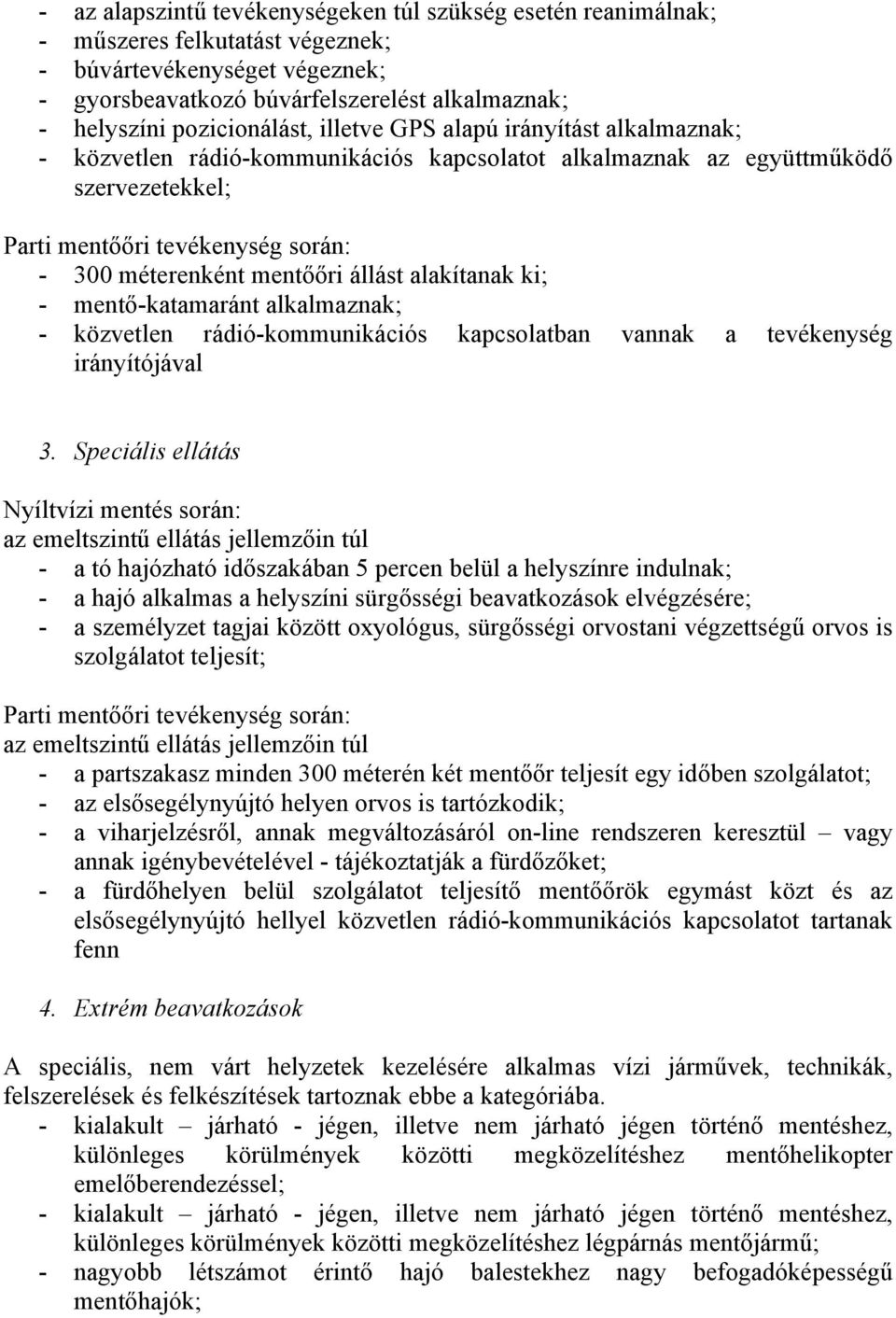 - az alapszintű tevékenységeken túl szükség esetén reanimálnak;
- műszeres felkutatást végeznek;
- búvártevékenységet végeznek;
- gyorsbeavatkozó búvárfelszerelést alkalmaznak;
- helyszíni pozicionálást, illetve GPS alapú irányítást alkalmaznak;
- közvetlen rádió-kommunikációs kapcsolatot alkalmaznak az együttműködő szervezetekkel;

Parti mentőőri tevékenység során:
- 300 méterenként mentőőri állást alakítanak ki;
- mentő-katamaránt alkalmaznak;
- közvetlen rádió-kommunikációs kapcsolatban vannak a tevékenység irányítójával

3. Speciális ellátás

Nyíltvízi mentés során:
az emeltszintű ellátás jellemzőin túl
- a tó hajózható időszakában 5 percen belül a helyszínre indulnak;
- a hajó alkalmas a helyszíni sürgősségi beavatkozások elvégzésére;
- a személyzet tagjai között oxyológus, sürgősségi orvostani végzettségű orvos is szolgálatot teljesít;

Parti mentőőri tevékenység során:
az emeltszintű ellátás jellemzőin túl
- a partszakasz minden 300 méterén két mentőőr teljesít egy időben szolgálatot;
- az elsősegélynyújtó helyen orvos is tartózkodik;
- a viharjelzésről, annak megváltozásáról on-line rendszeren keresztül – vagy annak igénybevételével - tájékoztatják a fürdőzőket;
- a fürdőhelyen belül szolgálatot teljesítő mentőőrök egymást közt és az elsősegélynyújtó hellyel közvetlen rádió-kommunikációs kapcsolatot tartanak fenn

4. Extrém beavatkozások

A speciális, nem várt helyzetek kezelésére alkalmas vízi járművek, technikák, felszerelések és felkészítések tartoznak ebbe a kategóriába.
- kialakult – járható - jégen, illetve nem járható jégen történő mentéshez, különleges körülmények közötti megközelítéshez mentőhelikopter emelőberendezéssel;
- kialakult – járható - jégen, illetve nem járható jégen történő mentéshez, különleges körülmények közötti megközelítéshez légpárnás mentőjármű;
- nagyobb létszámot érintő hajó balestekhez nagy befogadóképességű mentőhajók;